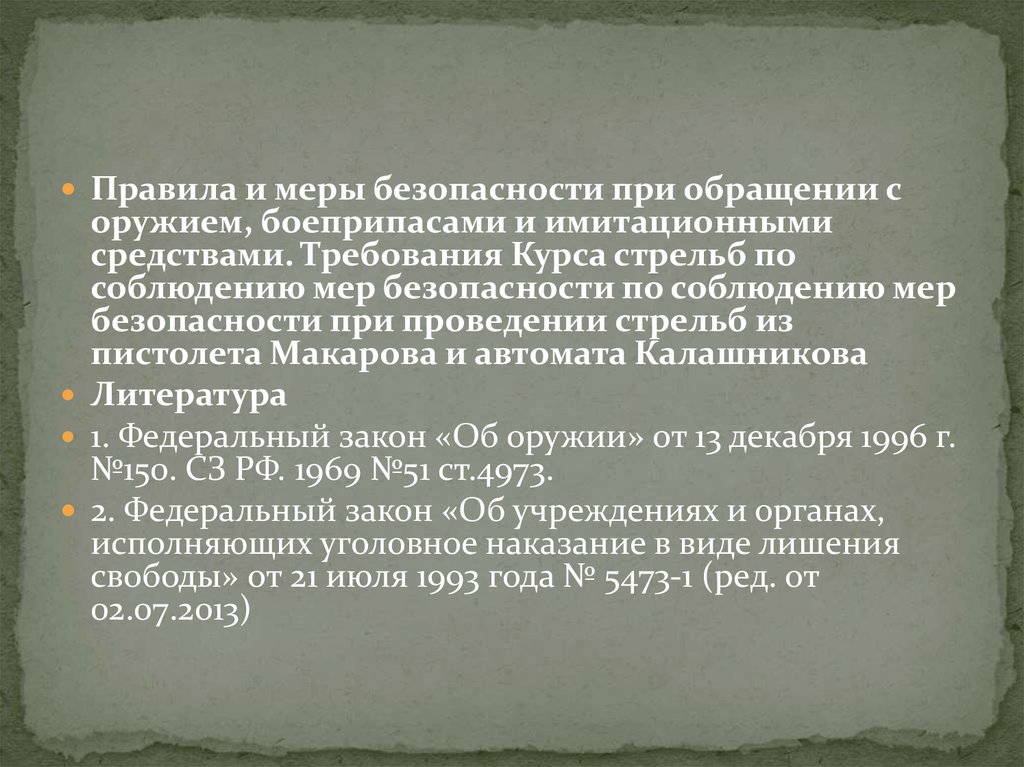 Правила и меры безопасности при обращении с оружием, боеприпасами и имитационными средствами. Требования Курса стрельб по соблюдению мер безопасности по соблюдению мер безопасности при проведении стрельб из пистолета Макарова и автомата Калашникова

Литература

1. Федеральный закон «Об оружии» от 13 декабря 1996 г. №150. СЗ РФ. 1969 №51 ст.4973.

2. Федеральный закон «Об учреждениях и органах, исполняющих уголовное наказание в виде лишения свободы» от 21 июля 1993 года № 5473-1 (ред. от 02.07.2013)